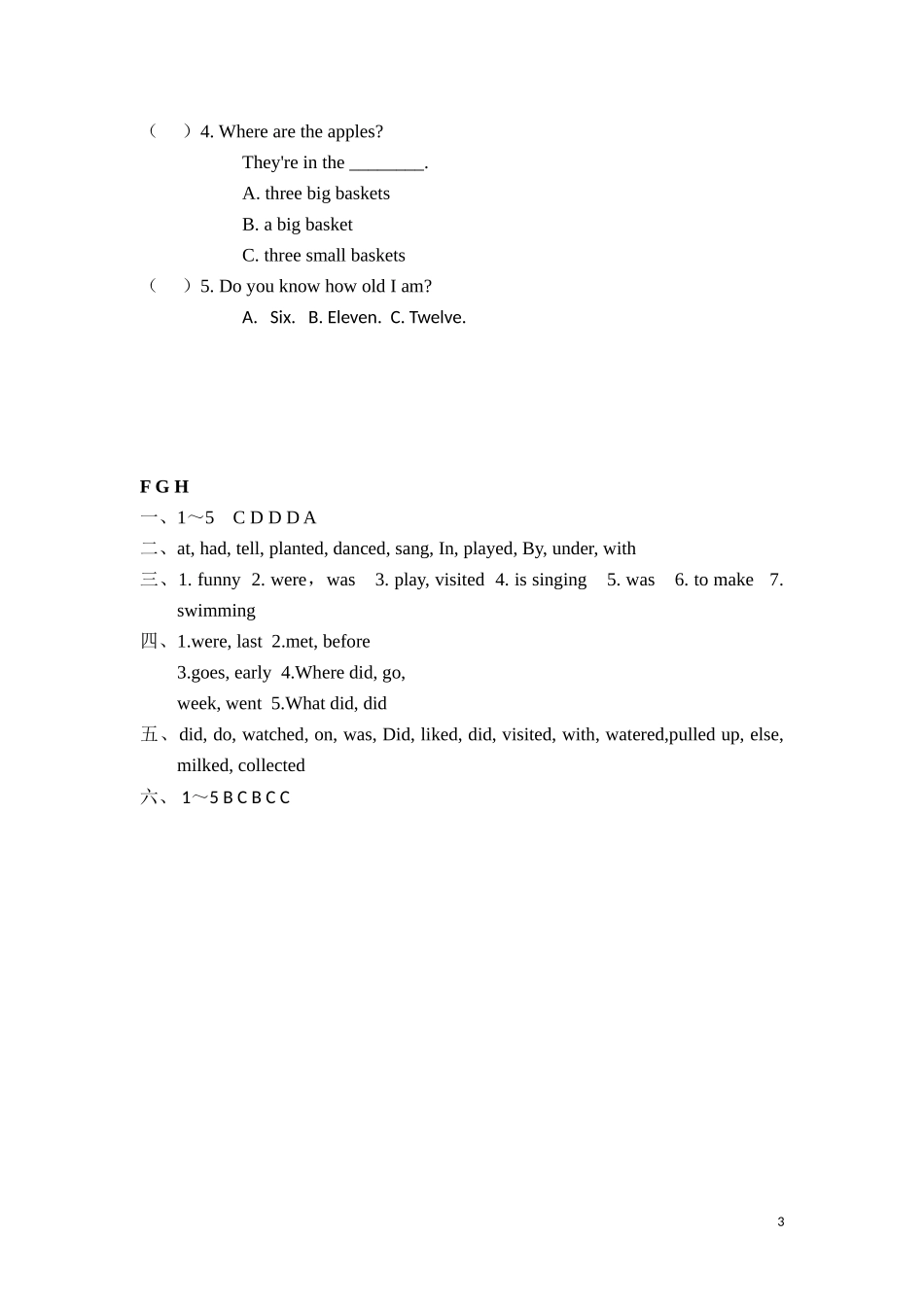 (　)4. Where are the apples?

They're in the ________.

A. three big baskets

B. a big basket

C. three small baskets

(　)5. Do you know how old I am?

A.  Six.  B. Eleven.  C. Twelve.

F G H

一、1～5　C D D D A

二、at, had, tell, planted, danced, sang, In, played, By, under, with

三、1. funny  2. were，was   3. play, visited  4. is singing   5. was   6. to make   7. swimming

四、1.were, last  2.met, before

3.goes, early  4.Where did, go,

week, went  5.What did, did

五、did, do, watched, on, was, Did, liked, did, visited, with, watered,pulled up, else, milked, collected

六、 1～5 B C B C C

3